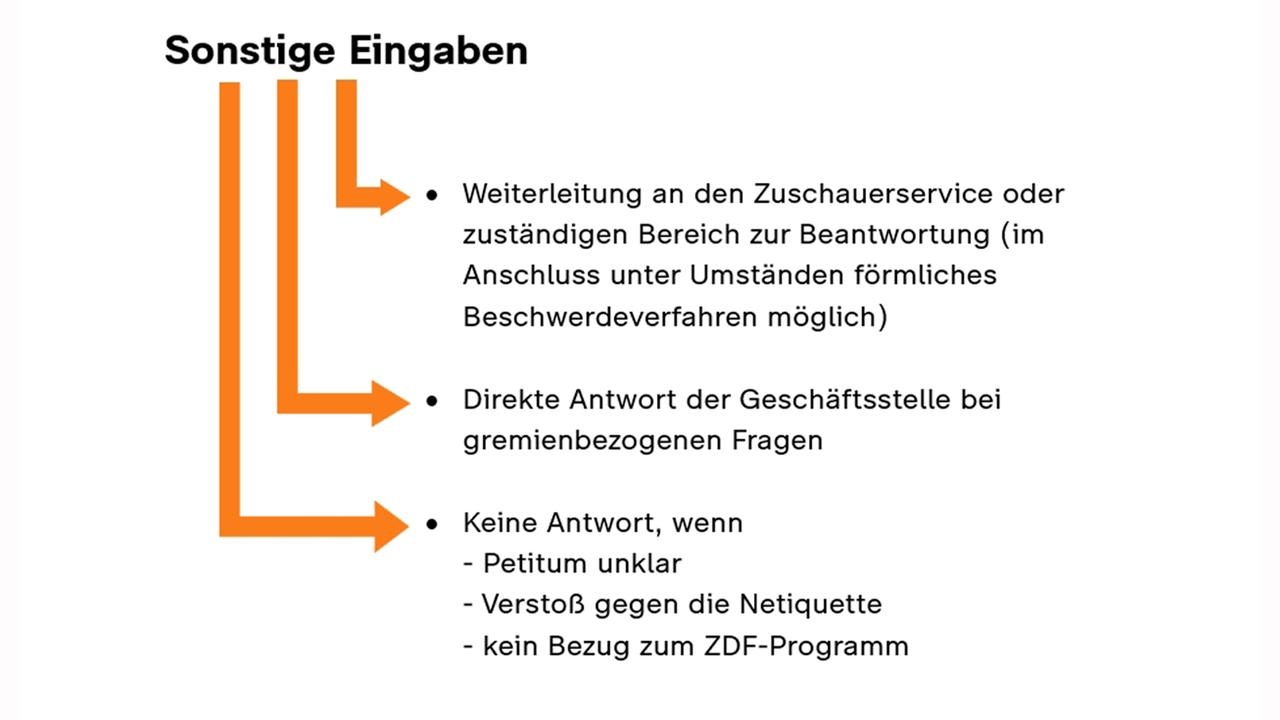 Sonstige Eingaben

• Weiterleitung an den Zuschauerservice oder zuständigen Bereich zur Beantwortung (im Anschluss unter Umständen förmliches Beschwerdeverfahren möglich)

• Direkte Antwort der Geschäftsstelle bei gremienbezogenen Fragen

• Keine Antwort, wenn
- Petitum unklar
- Verstoß gegen die Netiquette
- kein Bezug zum ZDF-Programm